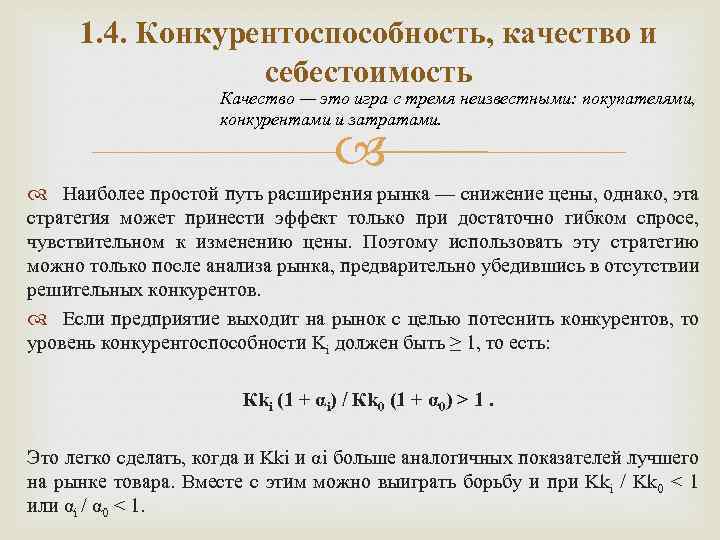 1.4. Конкурентоспособность, качество и себестоимость

Качество — это игра с тремя неизвестными: покупателями, конкурентами и затратами.

Наиболее простой путь расширения рынка — снижение цены, однако, эта стратегия может принести эффект только при достаточно гибком спросе, чувствительном к изменению цены. Поэтому использовать эту стратегию можно только после анализа рынка, предварительно убедившись в отсутствии решительных конкурентов.

Если предприятие выходит на рынок с целью потеснить конкурентов, то уровень конкурентоспособности $K_i$ должен быть $\geq 1$, то есть:

$Kk_i (1 + \alpha_i) / Kk_0 (1 + \alpha_0) > 1$ .

Это легко сделать, когда и Kki и αi больше аналогичных показателей лучшего на рынке товара. Вместе с этим можно выиграть борьбу и при $Kk_i / Kk_0 < 1$ или $\alpha_i / \alpha_0 < 1$.